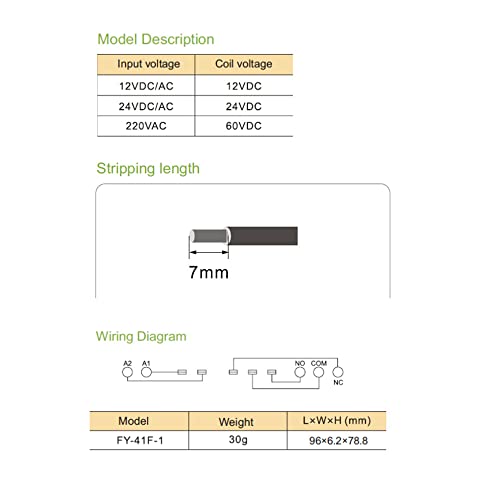 Model Description

| Input voltage | Coil voltage |
|---|---|
| 12VDC/AC | 12VDC |
| 24VDC/AC | 24VDC |
| 220VAC | 60VDC |

Stripping length

7mm

Wiring Diagram

A2 A1

NO COM NC

| Model | Weight | L×W×H (mm) |
|---|---|---|
| FY-41F-1 | 30g | 96×6.2×78.8 |